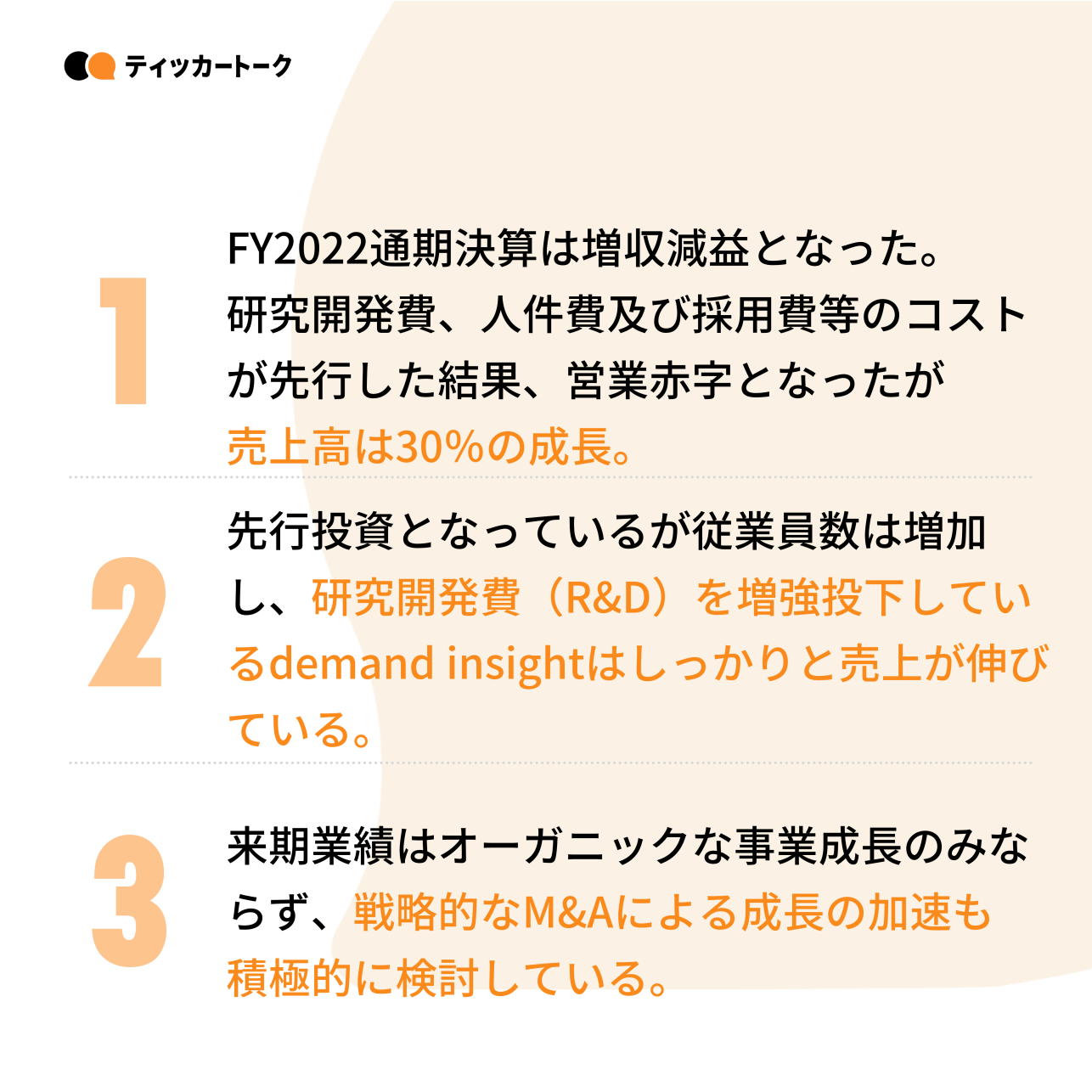 ティッカートーク

1

FY2022通期決算は増収減益となった。研究開発費、人件費及び採用費等のコストが先行した結果、営業赤字となったが売上高は30%の成長。

2

先行投資となっているが従業員数は増加し、研究開発費（R&D）を増強投下しているdemand insightはしっかりと売上が伸びている。

3

来期業績はオーガニックな事業成長のみならず、戦略的なM&Aによる成長の加速も積極的に検討している。